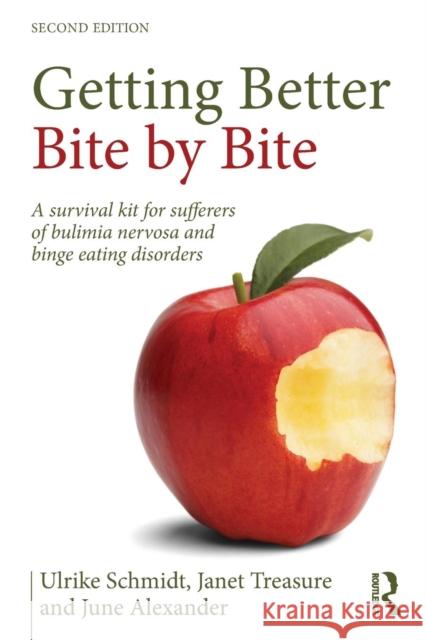 SECOND EDITION

Getting Better
Bite by Bite

A survival kit for sufferers of bulimia nervosa and binge eating disorders

Ulrike Schmidt, Janet Treasure
and June Alexander

ROUTLEDGE